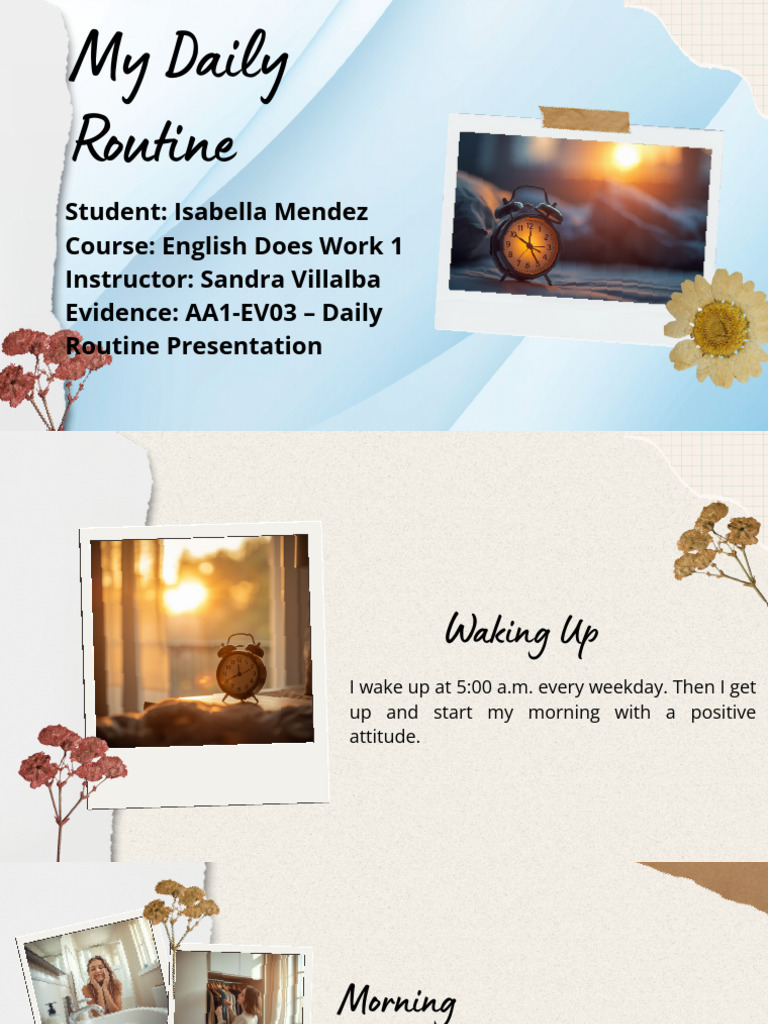 My Daily Routine

Student: Isabella Mendez
Course: English Does Work 1
Instructor: Sandra Villalba
Evidence: AA1-EV03 – Daily Routine Presentation

Waking Up

I wake up at 5:00 a.m. every weekday. Then I get up and start my morning with a positive attitude.

Morning